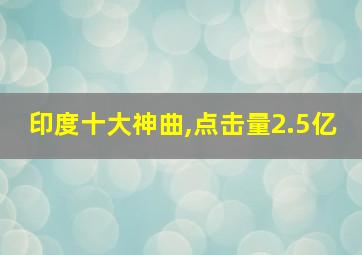 印度十大神曲,点击量2.5亿